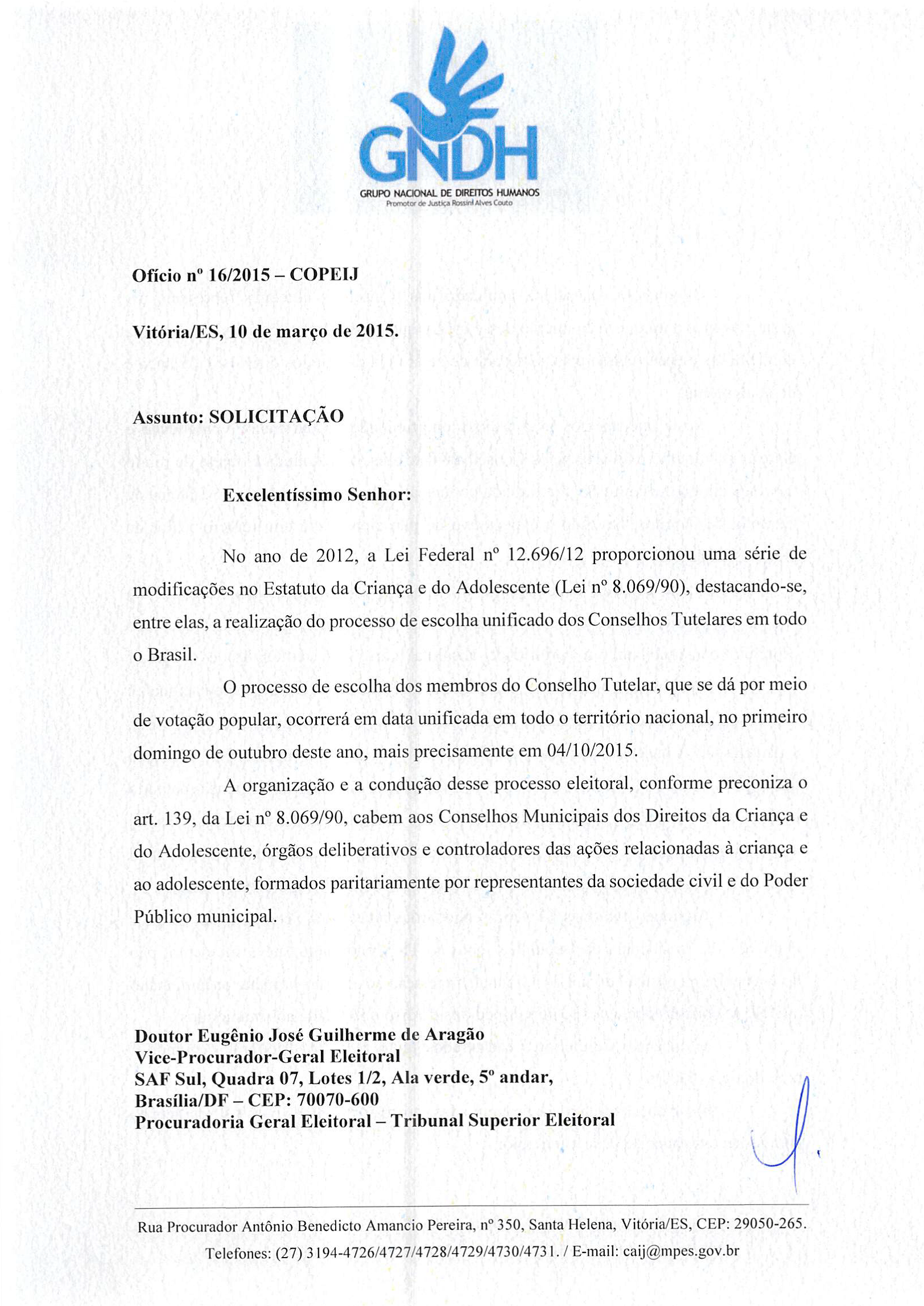 GNDH
GRUPO NACIONAL DE DIREITOS HUMANOS
Promotor de Justiça Rossini Alves Couto

Ofício nº 16/2015 – COPEIJ

Vitória/ES, 10 de março de 2015.

Assunto: SOLICITAÇÃO

Excelentíssimo Senhor:

No ano de 2012, a Lei Federal nº 12.696/12 proporcionou uma série de modificações no Estatuto da Criança e do Adolescente (Lei nº 8.069/90), destacando-se, entre elas, a realização do processo de escolha unificado dos Conselhos Tutelares em todo o Brasil.

O processo de escolha dos membros do Conselho Tutelar, que se dá por meio de votação popular, ocorrerá em data unificada em todo o território nacional, no primeiro domingo de outubro deste ano, mais precisamente em 04/10/2015.

A organização e a condução desse processo eleitoral, conforme preconiza o art. 139, da Lei nº 8.069/90, cabem aos Conselhos Municipais dos Direitos da Criança e do Adolescente, órgãos deliberativos e controladores das ações relacionadas à criança e ao adolescente, formados paritariamente por representantes da sociedade civil e do Poder Público municipal.

Doutor Eugênio José Guilherme de Aragão
Vice-Procurador-Geral Eleitoral
SAF Sul, Quadra 07, Lotes 1/2, Ala verde, 5º andar,
Brasília/DF – CEP: 70070-600
Procuradoria Geral Eleitoral – Tribunal Superior Eleitoral

Rua Procurador Antônio Benedicto Amancio Pereira, nº 350, Santa Helena, Vitória/ES, CEP: 29050-265.
Telefones: (27) 3194-4726/4727/4728/4729/4730/4731. / E-mail: caij@mpes.gov.br